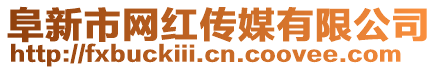 阜新市网红传媒有限公司
http://fxbuckiii.cn.coovee.com